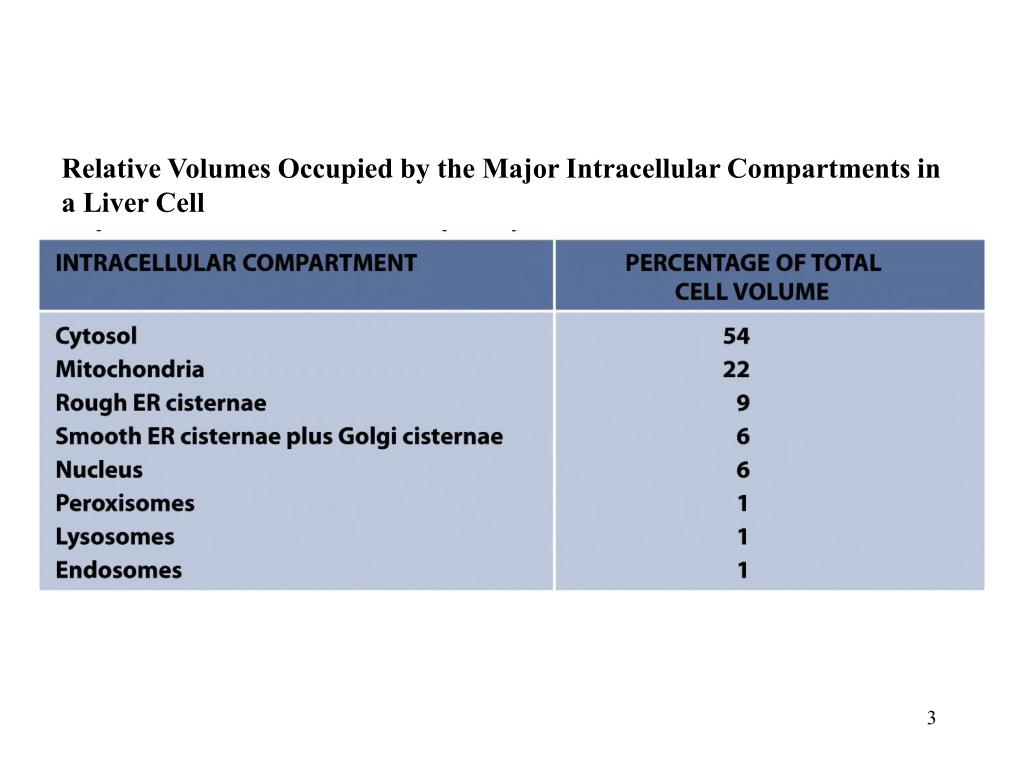 Relative Volumes Occupied by the Major Intracellular Compartments in a Liver Cell

| INTRACELLULAR COMPARTMENT | PERCENTAGE OF TOTAL CELL VOLUME |
|---|---|
| Cytosol | 54 |
| Mitochondria | 22 |
| Rough ER cisternae | 9 |
| Smooth ER cisternae plus Golgi cisternae | 6 |
| Nucleus | 6 |
| Peroxisomes | 1 |
| Lysosomes | 1 |
| Endosomes | 1 |

3